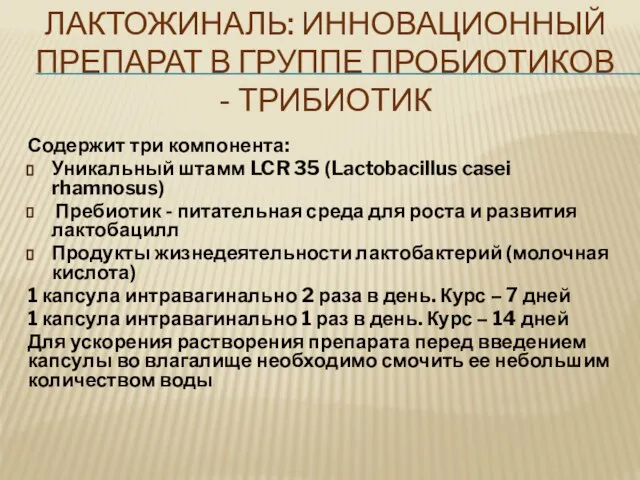 ЛАКТОЖИНАЛЬ: ИННОВАЦИОННЫЙ ПРЕПАРАТ В ГРУППЕ ПРОБИОТИКОВ - ТРИБИОТИК

Содержит три компонента:
Уникальный штамм LCR 35 (Lactobacillus casei rhamnosus)
Пребиотик - питательная среда для роста и развития лактобацилл
Продукты жизнедеятельности лактобактерий (молочная кислота)
1 капсула интравагинально 2 раза в день. Курс – 7 дней
1 капсула интравагинально 1 раз в день. Курс – 14 дней
Для ускорения растворения препарата перед введением капсулы во влагалище необходимо смочить ее небольшим количеством воды